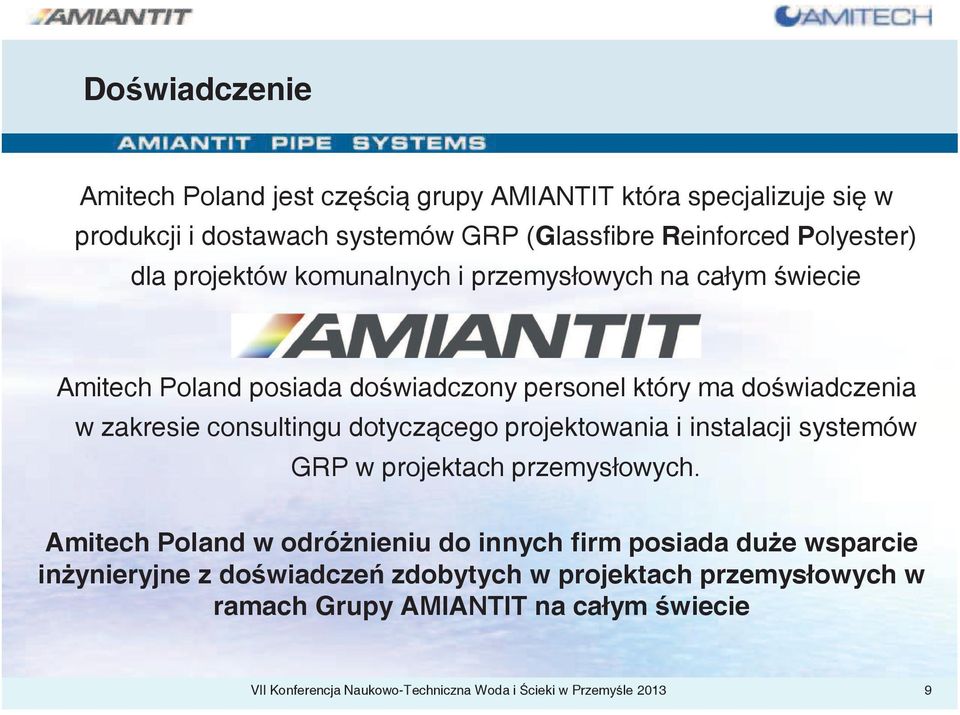 AMIANTIT

AMITECH

Doświadczenie

AMIANTIT PIPE SYSTEMS

Amitech Poland jest częścią grupy AMIANTIT która specjalizuje się w produkcji i dostawach systemów GRP (Glassfibre Reinforced Polyester) dla projektów komunalnych i przemysłowych na całym świecie

AMIANTIT

Amitech Poland posiada doświadczony personel który ma doświadczenia w zakresie consultingu dotyczącego projektowania i instalacji systemów GRP w projektach przemysłowych.

Amitech Poland w odróżnieniu do innych firm posiada duże wsparcie inżynieryjne z doświadczeń zdobytych w projektach przemysłowych w ramach Grupy AMIANTIT na całym świecie

VII Konferencja Naukowo-Techniczna Woda i Ścieki w Przemyśle 2013

9